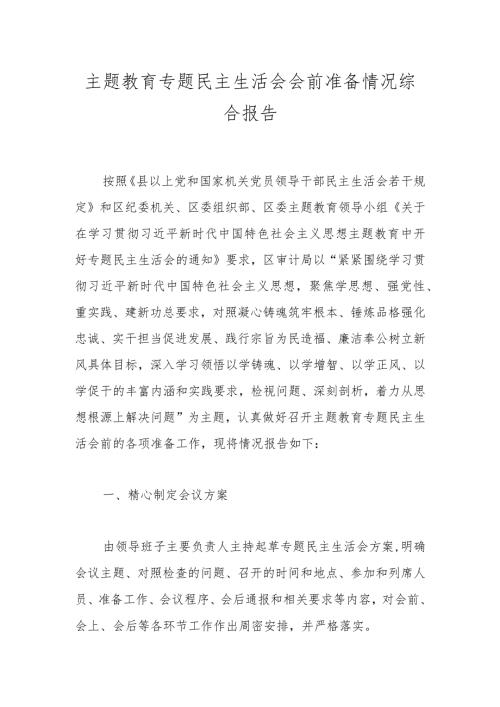 主题教育专题民主生活会会前准备情况综合报告

按照《县以上党和国家机关党员领导干部民主生活会若干规定》和区纪委机关、区委组织部、区委主题教育领导小组《关于在学习贯彻习近平新时代中国特色社会主义思想主题教育中开好专题民主生活会的通知》要求，区审计局以“紧紧围绕学习贯彻习近平新时代中国特色社会主义思想，聚焦学思想、强党性、重实践、建新功总要求，对照凝心铸魂筑牢根本、锤炼品格强化忠诚、实干担当促进发展、践行宗旨为民造福、廉洁奉公树立新风具体目标，深入学习领悟以学铸魂、以学增智、以学正风、以学促干的丰富内涵和实践要求，检视问题、深刻剖析，着力从思想根源上解决问题”为主题，认真做好召开主题教育专题民主生活会前的各项准备工作，现将情况报告如下：

一、精心制定会议方案

由领导班子主要负责人主持起草专题民主生活会方案，明确会议主题、对照检查的问题、召开的时间和地点、参加和列席人员、准备工作、会议程序、会后通报和相关要求等内容，对会前、会上、会后等各环节工作作出周密安排，并严格落实。